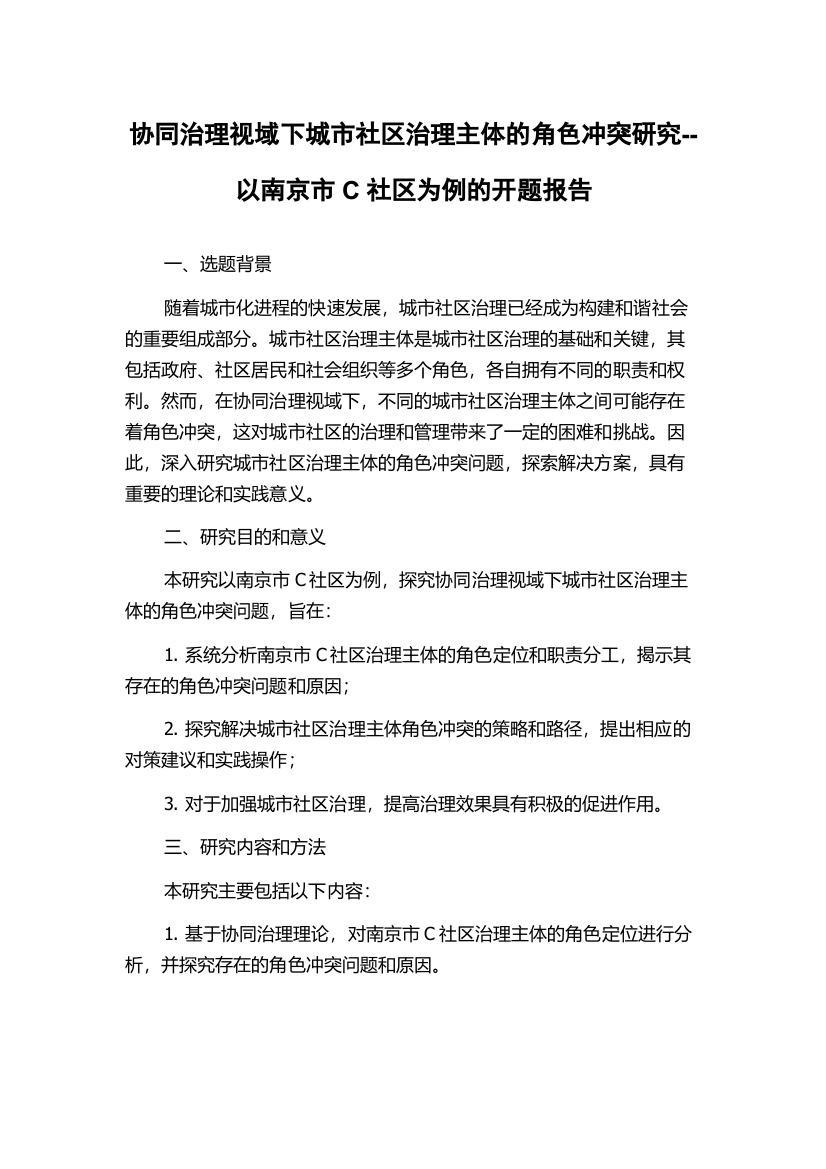 协同治理视域下城市社区治理主体的角色冲突研究--以南京市 C 社区为例的开题报告

一、选题背景

随着城市化进程的快速发展，城市社区治理已经成为构建和谐社会的重要组成部分。城市社区治理主体是城市社区治理的基础和关键，其包括政府、社区居民和社会组织等多个角色，各自拥有不同的职责和权利。然而，在协同治理视域下，不同的城市社区治理主体之间可能存在着角色冲突，这对城市社区的治理和管理带来了一定的困难和挑战。因此，深入研究城市社区治理主体的角色冲突问题，探索解决方案，具有重要的理论和实践意义。

二、研究目的和意义

本研究以南京市 C社区为例，探究协同治理视域下城市社区治理主体的角色冲突问题，旨在：

1. 系统分析南京市 C社区治理主体的角色定位和职责分工，揭示其存在的角色冲突问题和原因；

2. 探究解决城市社区治理主体角色冲突的策略和路径，提出相应的对策建议和实践操作；

3. 对于加强城市社区治理，提高治理效果具有积极的促进作用。

三、研究内容和方法

本研究主要包括以下内容：

1. 基于协同治理理论，对南京市 C社区治理主体的角色定位进行分析，并探究存在的角色冲突问题和原因。